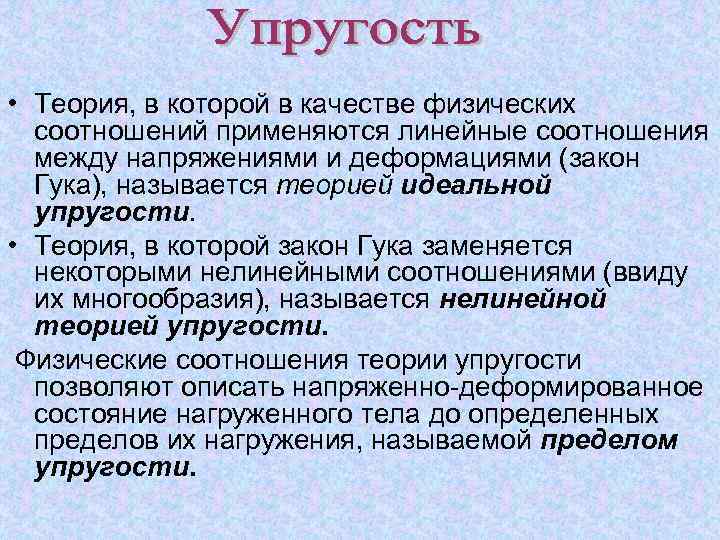 Упругость

• Теория, в которой в качестве физических соотношений применяются линейные соотношения между напряжениями и деформациями (закон Гука), называется теорией идеальной упругости.

• Теория, в которой закон Гука заменяется некоторыми нелинейными соотношениями (ввиду их многообразия), называется нелинейной теорией упругости.

Физические соотношения теории упругости позволяют описать напряженно-деформированное состояние нагруженного тела до определенных пределов их нагружения, называемой пределом упругости.